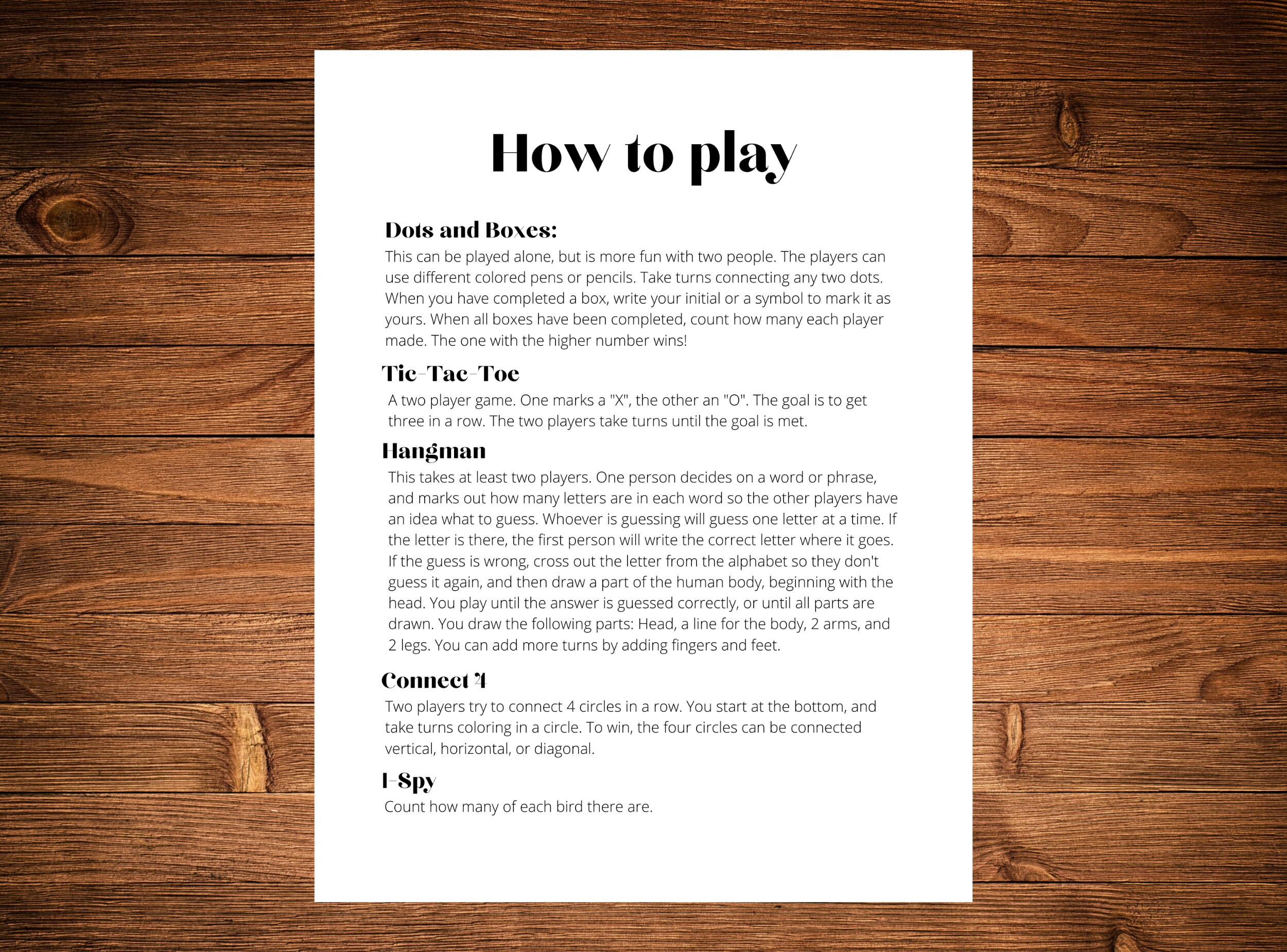 How to play

Dots and Boxes:
This can be played alone, but is more fun with two people. The players can use different colored pens or pencils. Take turns connecting any two dots. When you have completed a box, write your initial or a symbol to mark it as yours. When all boxes have been completed, count how many each player made. The one with the higher number wins!

Tic-Tac-Toe
A two player game. One marks a "X", the other an "O". The goal is to get three in a row. The two players take turns until the goal is met.

Hangman
This takes at least two players. One person decides on a word or phrase, and marks out how many letters are in each word so the other players have an idea what to guess. Whoever is guessing will guess one letter at a time. If the letter is there, the first person will write the correct letter where it goes. If the guess is wrong, cross out the letter from the alphabet so they don't guess it again, and then draw a part of the human body, beginning with the head. You play until the answer is guessed correctly, or until all parts are drawn. You draw the following parts: Head, a line for the body, 2 arms, and 2 legs. You can add more turns by adding fingers and feet.

Connect 4
Two players try to connect 4 circles in a row. You start at the bottom, and take turns coloring in a circle. To win, the four circles can be connected vertical, horizontal, or diagonal.

I-Spy
Count how many of each bird there are.